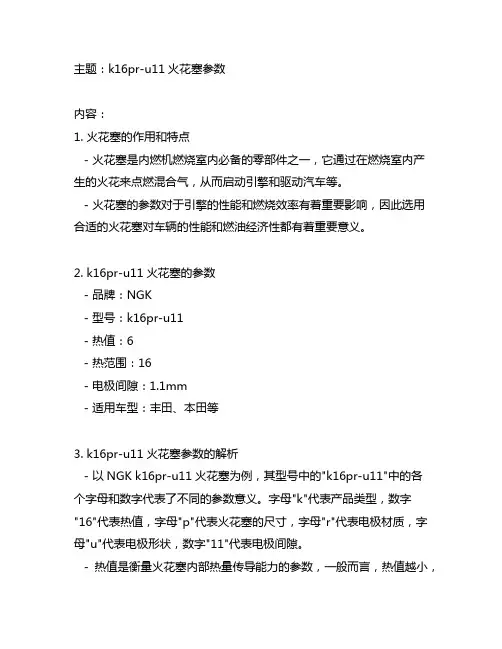 主题：k16pr-u11 火花塞参数

内容：
1. 火花塞的作用和特点
- 火花塞是内燃机燃烧室内必备的零部件之一，它通过在燃烧室内产生的火花来点燃混合气，从而启动引擎和驱动汽车等。
- 火花塞的参数对于引擎的性能和燃烧效率有着重要影响，因此选用合适的火花塞对车辆的性能和燃油经济性都有着重要意义。

2. k16pr-u11 火花塞的参数
- 品牌：NGK
- 型号：k16pr-u11
- 热值：6
- 热范围：16
- 电极间隙：1.1mm
- 适用车型：丰田、本田等

3. k16pr-u11 火花塞参数的解析
- 以 NGK k16pr-u11 火花塞为例，其型号中的"k16pr-u11"中的各个字母和数字代表了不同的参数意义。字母"k"代表产品类型，数字"16"代表热值，字母"p"代表火花塞的尺寸，字母"r"代表电极材质，字母"u"代表电极形状，数字"11"代表电极间隙。
- 热值是衡量火花塞内部热量传导能力的参数，一般而言，热值越小，